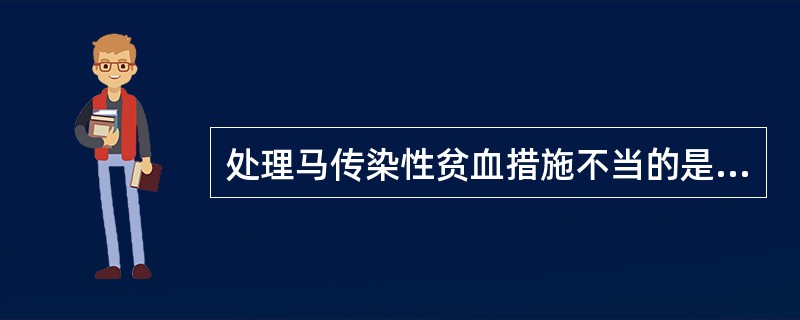 处理马传染性贫血措施不当的是...